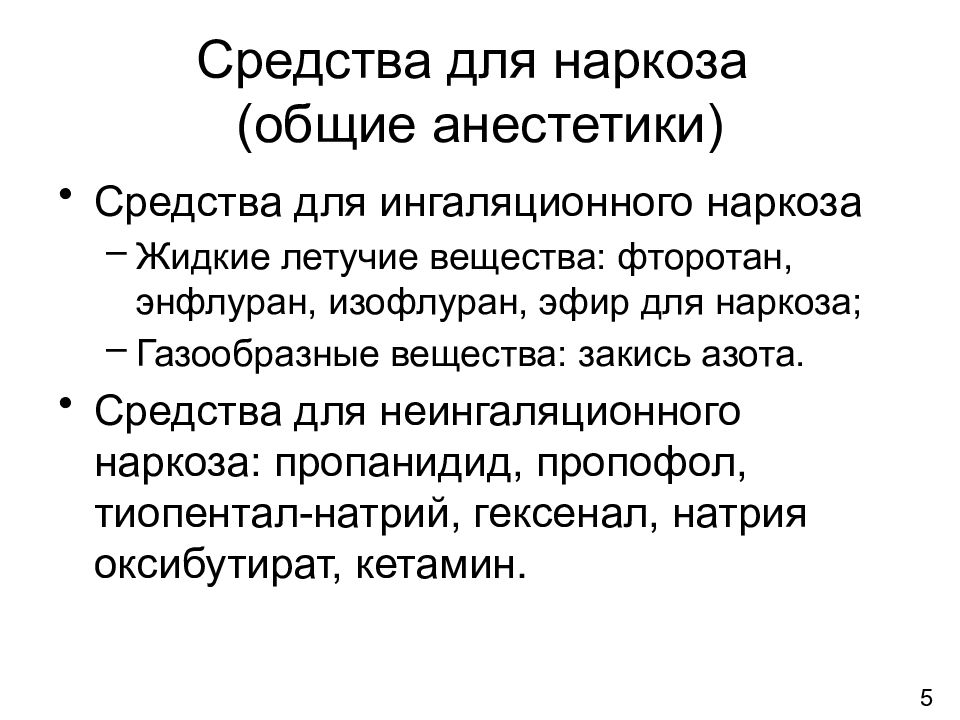 Средства для наркоза
(общие анестетики)

• Средства для ингаляционного наркоза
– Жидкие летучие вещества: фторотан, энфлуран, изофлуран, эфир для наркоза;
– Газообразные вещества: закись азота.

• Средства для неингаляционного наркоза: пропанидид, пропофол, тиопентал-натрий, гексенал, натрия оксибутират, кетамин.

5